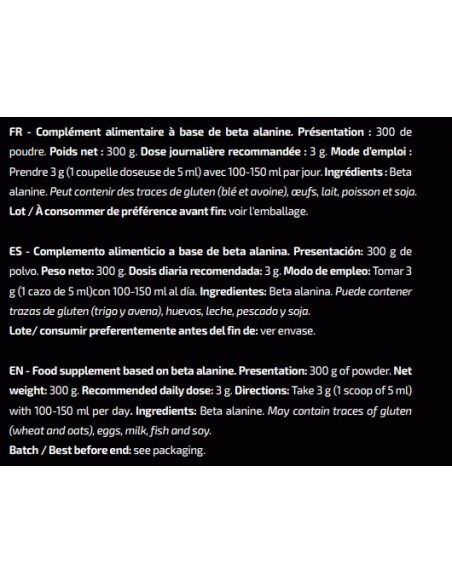 FR - Complément alimentaire à base de beta alanine. Présentation : 300 de poudre. Poids net : 300 g. Dose journalière recommandée : 3 g. Mode d'emploi : Prendre 3 g (1 coupelle doseuse de 5 ml) avec 100-150 ml par jour. Ingrédients : Beta alanine. Peut contenir des traces de gluten (blé et avoine), œufs, lait, poisson et soja.
Lot / À consommer de préférence avant fin: voir l'emballage.

ES - Complemento alimenticio a base de beta alanina. Presentación: 300 g de polvo. Peso neto: 300 g. Dosis diaria recomendada: 3 g. Modo de empleo: Tomar 3 g (1 cazo de 5 ml)con 100-150 ml al día. Ingredientes: Beta alanina. Puede contener trazas de gluten (trigo y avena), huevos, leche, pescado y soja.
Lote/ consumir preferentemente antes del fin de: ver envase.

EN - Food supplement based on beta alanine. Presentation: 300 g of powder. Net weight: 300 g. Recommended daily dose: 3 g. Directions: Take 3 g (1 scoop of 5 ml) with 100-150 ml per day. Ingredients: Beta alanine. May contain traces of gluten (wheat and oats), eggs, milk, fish and soy.
Batch / Best before end: see packaging.